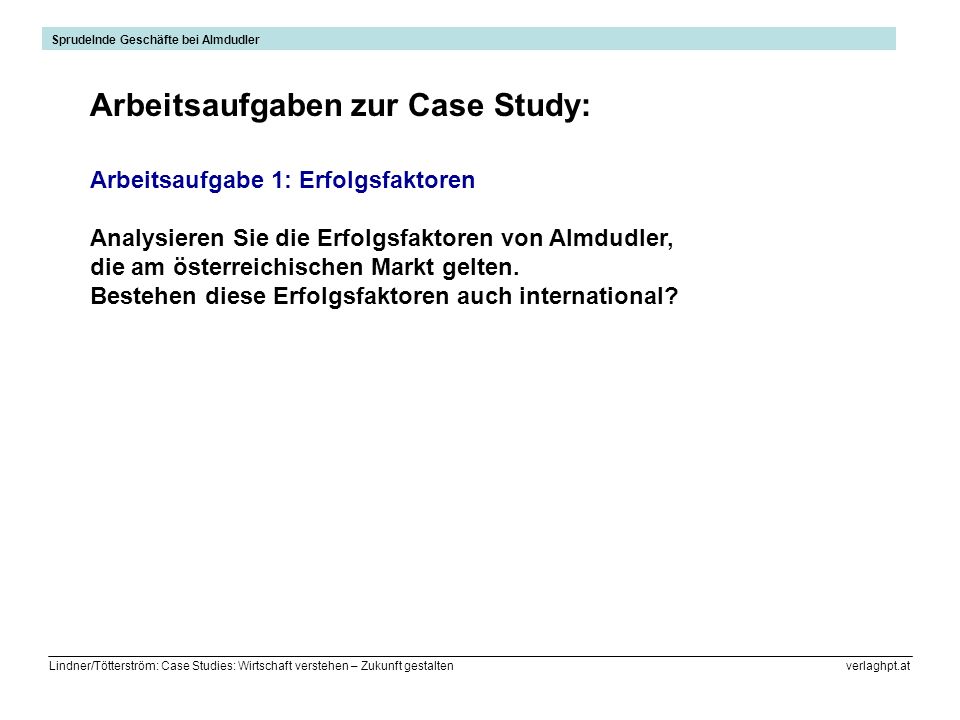 Sprudelnde Geschäfte bei Almdudler

Arbeitsaufgaben zur Case Study:

Arbeitsaufgabe 1: Erfolgsfaktoren

Analysieren Sie die Erfolgsfaktoren von Almdudler, die am österreichischen Markt gelten.
Bestehen diese Erfolgsfaktoren auch international?

Lindner/Tötterström: Case Studies: Wirtschaft verstehen – Zukunft gestalten

verlaghpt.at